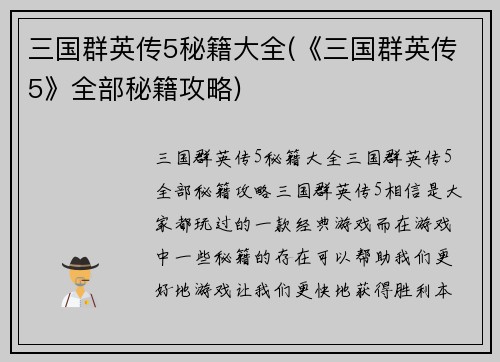 三国群英传5秘籍大全(《三国群英传5》全部秘籍攻略)

三国群英传5秘籍大全三国群英传5全部秘籍攻略三国群英传5相信是大家都玩过的一款经典游戏而在游戏中一些秘籍的存在可以帮助我们更好地游戏让我们更快地获得胜利本